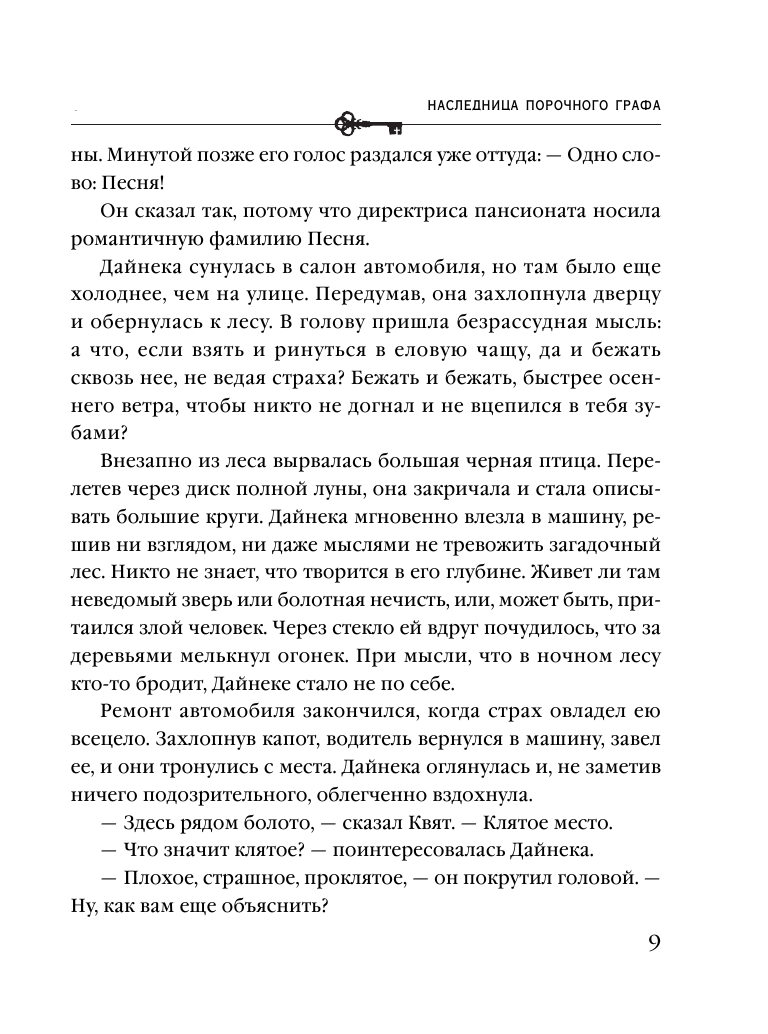 НАСЛЕДНИЦА ПОРОЧНОГО ГРАФА

ны. Минутой позже его голос раздался уже оттуда: — Одно слово: Песня!

Он сказал так, потому что директриса пансионата носила романтичную фамилию Песня.

Дайнека сунулась в салон автомобиля, но там было еще холоднее, чем на улице. Передумав, она захлопнула дверцу и обернулась к лесу. В голову пришла безрассудная мысль: а что, если взять и ринуться в еловую чащу, да и бежать сквозь нее, не ведая страха? Бежать и бежать, быстрее осеннего ветра, чтобы никто не догнал и не вцепился в тебя зубами?

Внезапно из леса вырвалась большая черная птица. Перелетев через диск полной луны, она закричала и стала описывать большие круги. Дайнека мгновенно влезла в машину, решив ни взглядом, ни даже мыслями не тревожить загадочный лес. Никто не знает, что творится в его глубине. Живет ли там неведомый зверь или болотная нечисть, или, может быть, притаился злой человек. Через стекло ей вдруг почудилось, что за деревьями мелькнул огонек. При мысли, что в ночном лесу кто-то бродит, Дайнеке стало не по себе.

Ремонт автомобиля закончился, когда страх овладел ею всецело. Захлопнув капот, водитель вернулся в машину, завел ее, и они тронулись с места. Дайнека оглянулась и, не заметив ничего подозрительного, облегченно вздохнула.

— Здесь рядом болото, — сказал Квят. — Клятое место.

— Что значит клятое? — поинтересовалась Дайнека.

— Плохое, страшное, проклятое, — он покрутил головой. — Ну, как вам еще объяснить?

9